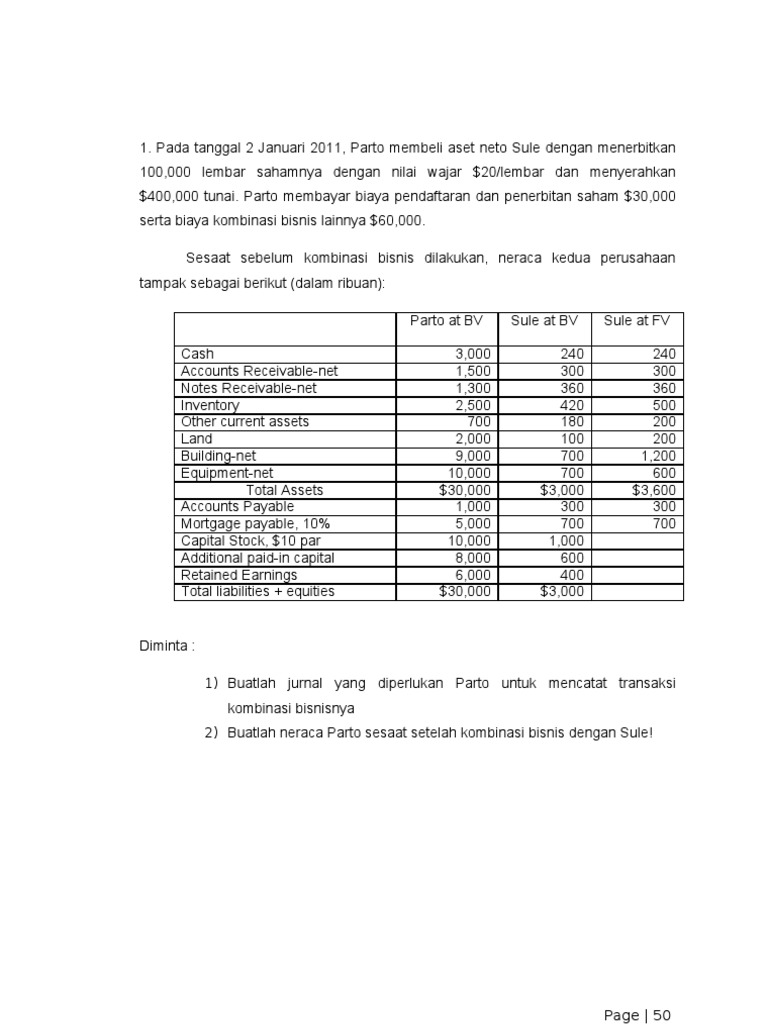 1. Pada tanggal 2 Januari 2011, Parto membeli aset neto Sule dengan menerbitkan 100,000 lembar sahamnya dengan nilai wajar \$20/lembar dan menyerahkan \$400,000 tunai. Parto membayar biaya pendaftaran dan penerbitan saham \$30,000 serta biaya kombinasi bisnis lainnya \$60,000.

Sesaat sebelum kombinasi bisnis dilakukan, neraca kedua perusahaan tampak sebagai berikut (dalam ribuan):

| | Parto at BV | Sule at BV | Sule at FV |
|---|---|---|---|
| Cash | 3,000 | 240 | 240 |
| Accounts Receivable-net | 1,500 | 300 | 300 |
| Notes Receivable-net | 1,300 | 360 | 360 |
| Inventory | 2,500 | 420 | 500 |
| Other current assets | 700 | 180 | 200 |
| Land | 2,000 | 100 | 200 |
| Building-net | 9,000 | 700 | 1,200 |
| Equipment-net | 10,000 | 700 | 600 |
| Total Assets | \$30,000 | \$3,000 | \$3,600 |
| Accounts Payable | 1,000 | 300 | 300 |
| Mortgage payable, 10% | 5,000 | 700 | 700 |
| Capital Stock, \$10 par | 10,000 | 1,000 | |
| Additional paid-in capital | 8,000 | 600 | |
| Retained Earnings | 6,000 | 400 | |
| Total liabilities + equities | \$30,000 | \$3,000 | |

Diminta :

1) Buatlah jurnal yang diperlukan Parto untuk mencatat transaksi kombinasi bisnisnya
2) Buatlah neraca Parto sesaat setelah kombinasi bisnis dengan Sule!

Page | 50